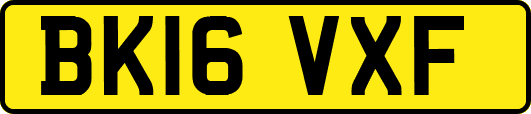 BK16 VXF